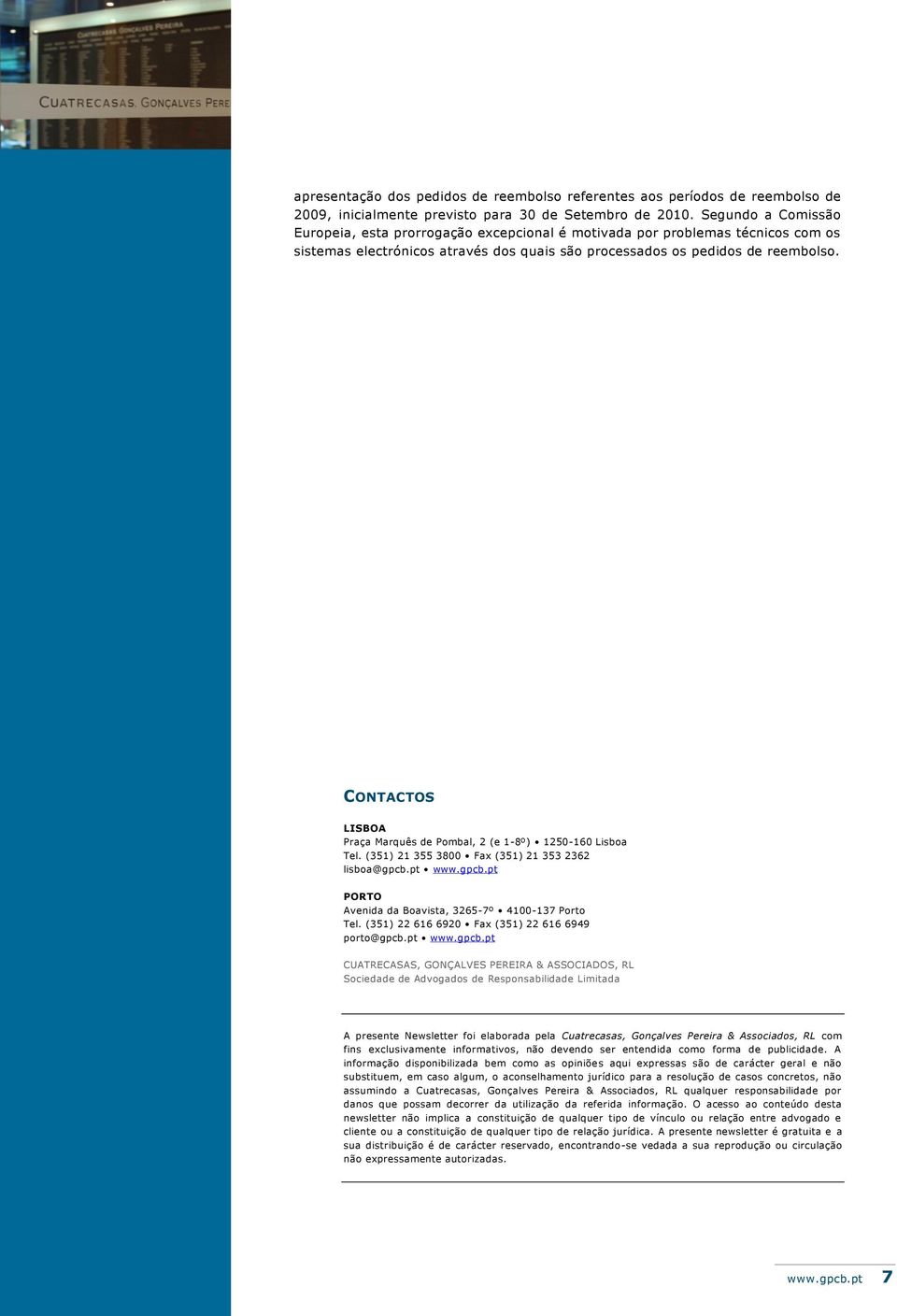 CUATRECASAS, GONÇALVES PERE

apresentação dos pedidos de reembolso referentes aos períodos de reembolso de 2009, inicialmente previsto para 30 de Setembro de 2010. Segundo a Comissão Europeia, esta prorrogação excepcional é motivada por problemas técnicos com os sistemas electrónicos através dos quais são processados os pedidos de reembolso.

CONTACTOS

LISBOA
Praça Marquês de Pombal, 2 (e 1-8º) • 1250-160 Lisboa
Tel. (351) 21 355 3800 • Fax (351) 21 353 2362
lisboa@gpcb.pt • www.gpcb.pt

PORTO
Avenida da Boavista, 3265-7º • 4100-137 Porto
Tel. (351) 22 616 6920 • Fax (351) 22 616 6949
porto@gpcb.pt • www.gpcb.pt

CUATRECASAS, GONÇALVES PEREIRA & ASSOCIADOS, RL
Sociedade de Advogados de Responsabilidade Limitada

A presente Newsletter foi elaborada pela Cuatrecasas, Gonçalves Pereira & Associados, RL com fins exclusivamente informativos, não devendo ser entendida como forma de publicidade. A informação disponibilizada bem como as opiniões aqui expressas são de carácter geral e não substituem, em caso algum, o aconselhamento jurídico para a resolução de casos concretos, não assumindo a Cuatrecasas, Gonçalves Pereira & Associados, RL qualquer responsabilidade por danos que possam decorrer da utilização da referida informação. O acesso ao conteúdo desta newsletter não implica a constituição de qualquer tipo de vínculo ou relação entre advogado e cliente ou a constituição de qualquer tipo de relação jurídica. A presente newsletter é gratuita e a sua distribuição é de carácter reservado, encontrando-se vedada a sua reprodução ou circulação não expressamente autorizadas.

www.gpcb.pt 7